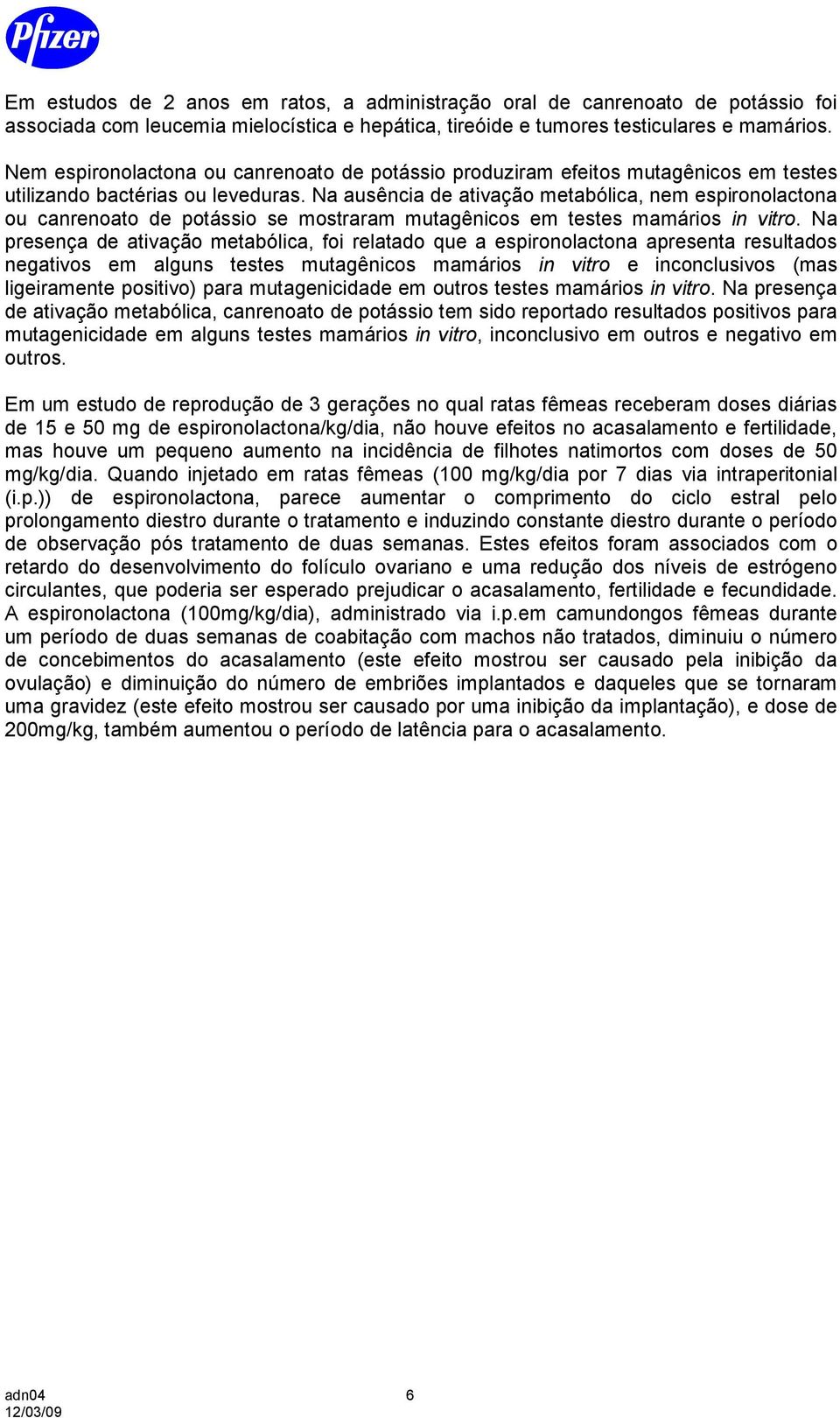 Pfizer

Em estudos de 2 anos em ratos, a administração oral de canrenoato de potássio foi associada com leucemia mielocística e hepática, tireóide e tumores testiculares e mamários.

Nem espironolactona ou canrenoato de potássio produziram efeitos mutagênicos em testes utilizando bactérias ou leveduras. Na ausência de ativação metabólica, nem espironolactona ou canrenoato de potássio se mostraram mutagênicos em testes mamários in vitro. Na presença de ativação metabólica, foi relatado que a espironolactona apresenta resultados negativos em alguns testes mutagênicos mamários in vitro e inconclusivos (mas ligeiramente positivo) para mutagenicidade em outros testes mamários in vitro. Na presença de ativação metabólica, canrenoato de potássio tem sido reportado resultados positivos para mutagenicidade em alguns testes mamários in vitro, inconclusivo em outros e negativo em outros.

Em um estudo de reprodução de 3 gerações no qual ratas fêmeas receberam doses diárias de 15 e 50 mg de espironolactona/kg/dia, não houve efeitos no acasalamento e fertilidade, mas houve um pequeno aumento na incidência de filhotes natimortos com doses de 50 mg/kg/dia. Quando injetado em ratas fêmeas (100 mg/kg/dia por 7 dias via intraperitonial (i.p.)) de espironolactona, parece aumentar o comprimento do ciclo estral pelo prolongamento diestro durante o tratamento e induzindo constante diestro durante o período de observação pós tratamento de duas semanas. Estes efeitos foram associados com o retardo do desenvolvimento do folículo ovariano e uma redução dos níveis de estrógeno circulantes, que poderia ser esperado prejudicar o acasalamento, fertilidade e fecundidade. A espironolactona (100mg/kg/dia), administrado via i.p.em camundongos fêmeas durante um período de duas semanas de coabitação com machos não tratados, diminuiu o número de concebimentos do acasalamento (este efeito mostrou ser causado pela inibição da ovulação) e diminuição do número de embriões implantados e daqueles que se tornaram uma gravidez (este efeito mostrou ser causado por uma inibição da implantação), e dose de 200mg/kg, também aumentou o período de latência para o acasalamento.

adn04
12/03/09
6